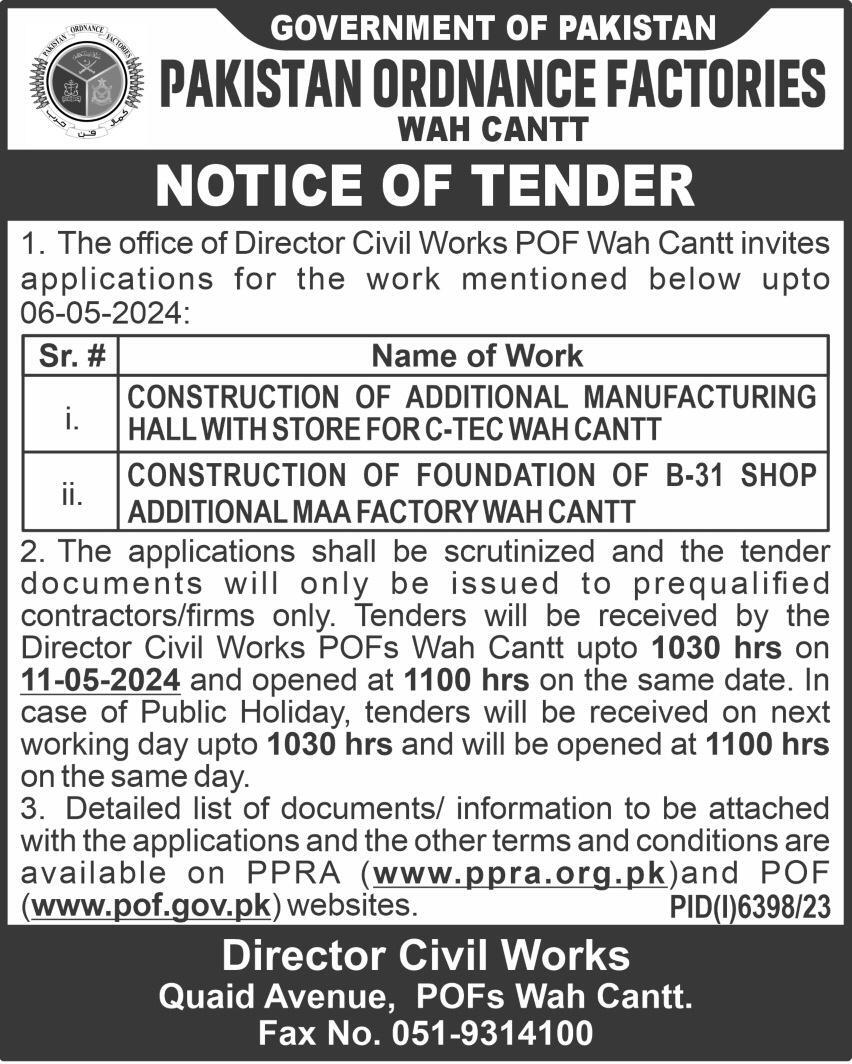 PAKISTAN ORDNANCE FACTORIES

GOVERNMENT OF PAKISTAN
PAKISTAN ORDNANCE FACTORIES
WAH CANTT

NOTICE OF TENDER

1. The office of Director Civil Works POF Wah Cantt invites applications for the work mentioned below upto 06-05-2024:

| Sr. # | Name of Work |
|---|---|
| i. | CONSTRUCTION OF ADDITIONAL MANUFACTURING HALL WITH STORE FOR C-TEC WAH CANTT |
| ii. | CONSTRUCTION OF FOUNDATION OF B-31 SHOP ADDITIONAL MAA FACTORY WAH CANTT |

2. The applications shall be scrutinized and the tender documents will only be issued to prequalified contractors/firms only. Tenders will be received by the Director Civil Works POFs Wah Cantt upto 1030 hrs on 11-05-2024 and opened at 1100 hrs on the same date. In case of Public Holiday, tenders will be received on next working day upto 1030 hrs and will be opened at 1100 hrs on the same day.
3. Detailed list of documents/ information to be attached with the applications and the other terms and conditions are available on PPRA (www.ppra.org.pk)and POF (www.pof.gov.pk) websites.
PID(I)6398/23

Director Civil Works
Quaid Avenue, POFs Wah Cantt.
Fax No. 051-9314100